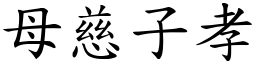 母慈子孝